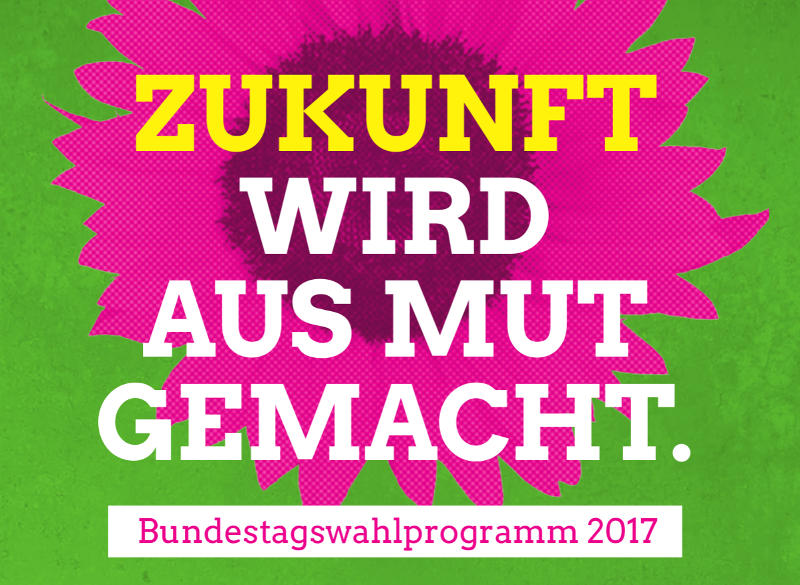 ZUKUNFT WIRD AUS MUT GEMACHT.

Bundestagswahlprogramm 2017